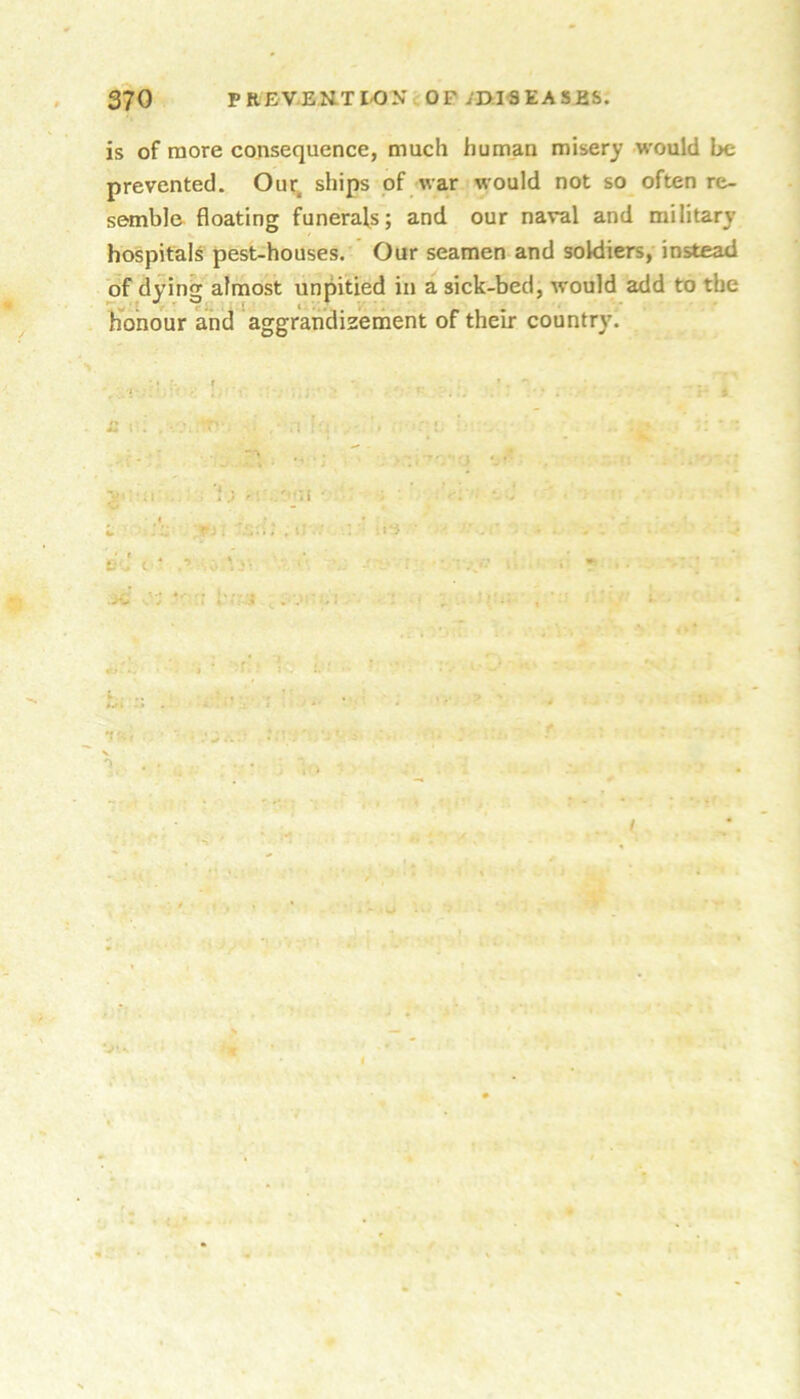 370 PREVENTION OF DISEASES.

is of more consequence, much human misery would be prevented. Our ships of war would not so often resemble floating funerals; and our naval and military hospitals pest-houses. Our seamen and soldiers, instead of dying almost unpitied in a sick-bed, would add to the honour and aggrandizement of their country.